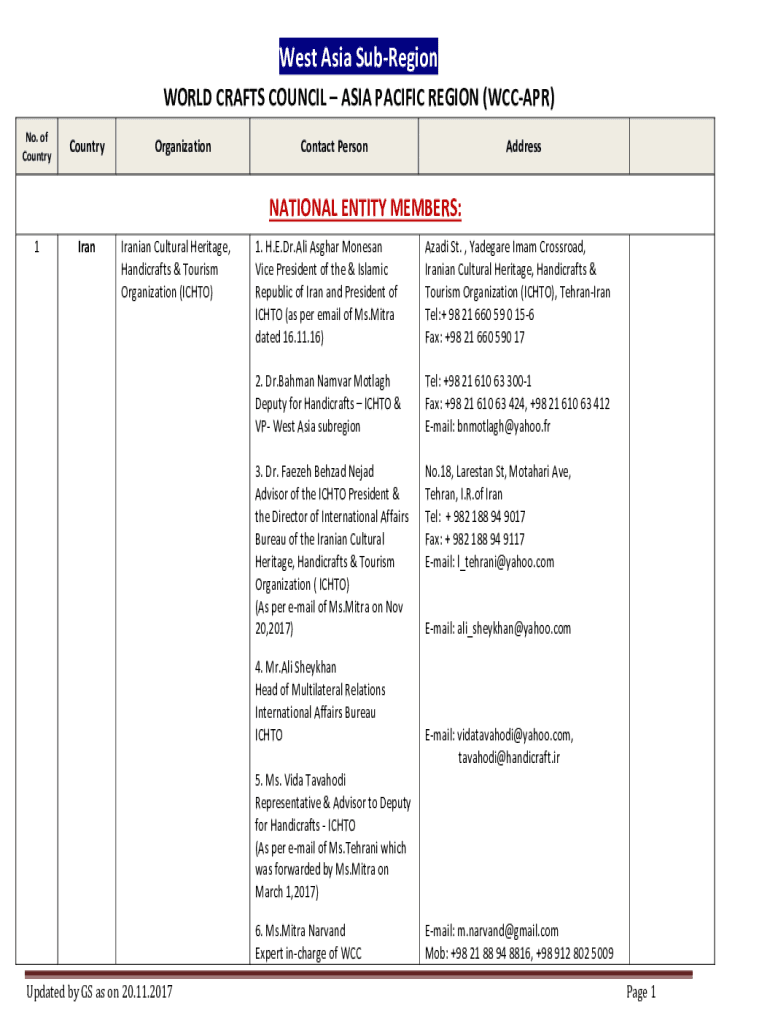 West Asia Sub-Region

WORLD CRAFTS COUNCIL – ASIA PACIFIC REGION (WCC-APR)

| No. of Country | Country | Organization | Contact Person | Address | |
|---|---|---|---|---|---|
| NATIONAL ENTITY MEMBERS: | | | | | |
| 1 | Iran | Iranian Cultural Heritage, Handicrafts & Tourism Organization (ICHTO) | 1. H.E.Dr.Ali Asghar Monesan Vice President of the & Islamic Republic of Iran and President of ICHTO (as per email of Ms.Mitra dated 16.11.16) | Azadi St. , Yadegare Imam Crossroad, Iranian Cultural Heritage, Handicrafts & Tourism Organization (ICHTO), Tehran-Iran Tel:+ 98 21 660 59 0 15-6 Fax: +98 21 660 590 17 | |
| | | | 2. Dr.Bahman Namvar Motlagh Deputy for Handicrafts – ICHTO & VP- West Asia subregion | Tel: +98 21 610 63 300-1 Fax: +98 21 610 63 424, +98 21 610 63 412 E-mail: bnmotlagh@yahoo.fr | |
| | | | 3. Dr. Faezeh Behzad Nejad Advisor of the ICHTO President & the Director of International Affairs Bureau of the Iranian Cultural Heritage, Handicrafts & Tourism Organization ( ICHTO) (As per e-mail of Ms.Mitra on Nov 20,2017) | No.18, Larestan St, Motahari Ave, Tehran, I.R.of Iran Tel: + 982 188 94 9017 Fax: + 982 188 94 9117 E-mail: l_tehrani@yahoo.com | |
| | | | 4. Mr.Ali Sheykhan Head of Multilateral Relations International Affairs Bureau ICHTO | E-mail: ali_sheykhan@yahoo.com | |
| | | | 5. Ms. Vida Tavahodi Representative & Advisor to Deputy for Handicrafts - ICHTO (As per e-mail of Ms.Tehrani which was forwarded by Ms.Mitra on March 1,2017) | E-mail: vidatavahodi@yahoo.com, tavahodi@handicraft.ir | |
| | | | 6. Ms.Mitra Narvand Expert in-charge of WCC | E-mail: m.narvand@gmail.com Mob: +98 21 88 94 8816, +98 912 802 5009 | |

Updated by GS as on 20.11.2017

Page 1